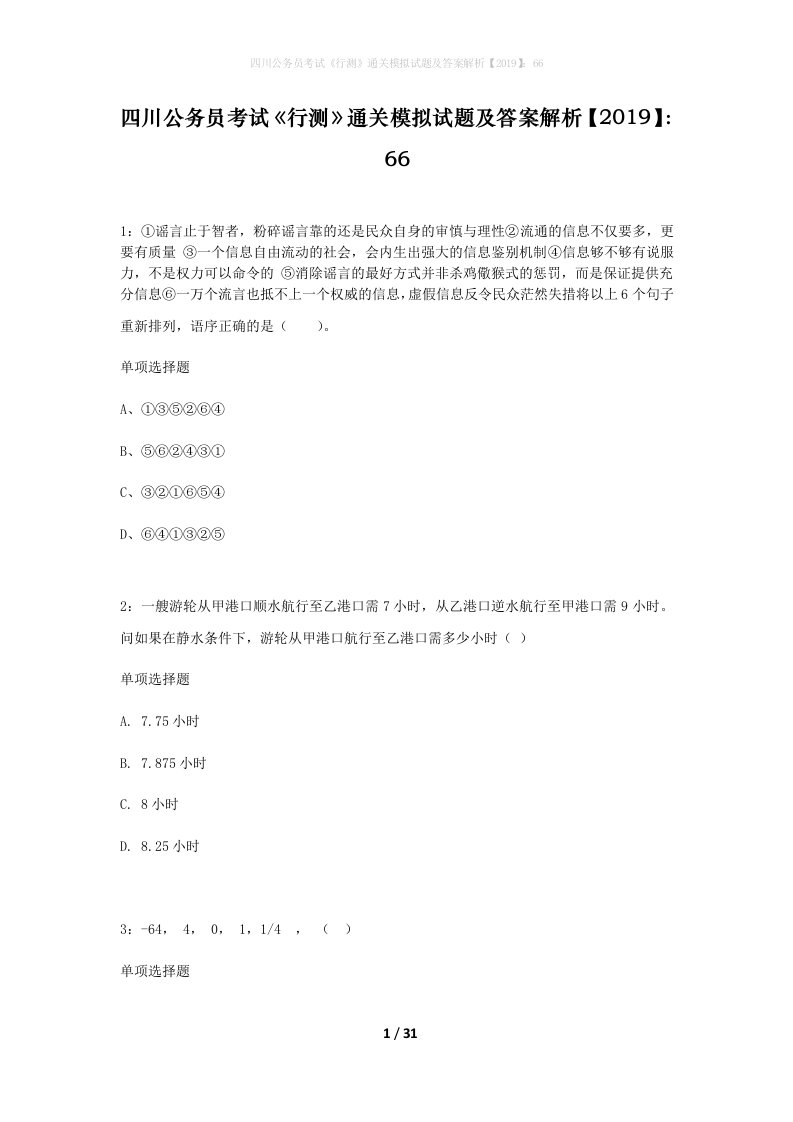 四川公务员考试《行测》通关模拟试题及答案解析【2019】：66

四川公务员考试《行测》通关模拟试题及答案解析【2019】：66

1：①谣言止于智者，粉碎谣言靠的还是民众自身的审慎与理性②流通的信息不仅要多，更要有质量 ③一个信息自由流动的社会，会内生出强大的信息鉴别机制④信息够不够有说服力，不是权力可以命令的 ⑤消除谣言的最好方式并非杀鸡儆猴式的惩罚，而是保证提供充分信息⑥一万个流言也抵不上一个权威的信息，虚假信息反令民众茫然失措将以上6个句子重新排列，语序正确的是（　　）。

单项选择题

A、①③⑤②⑥④

B、⑤⑥②④③①

C、③②①⑥⑤④

D、⑥④①③②⑤

2：一艘游轮从甲港口顺水航行至乙港口需7小时，从乙港口逆水航行至甲港口需9小时。问如果在静水条件下，游轮从甲港口航行至乙港口需多少小时（ ）

单项选择题

A. 7.75小时

B. 7.875小时

C. 8小时

D. 8.25小时

3：-64， 4， 0， 1，1/4 ， （ ）

单项选择题

1 / 31